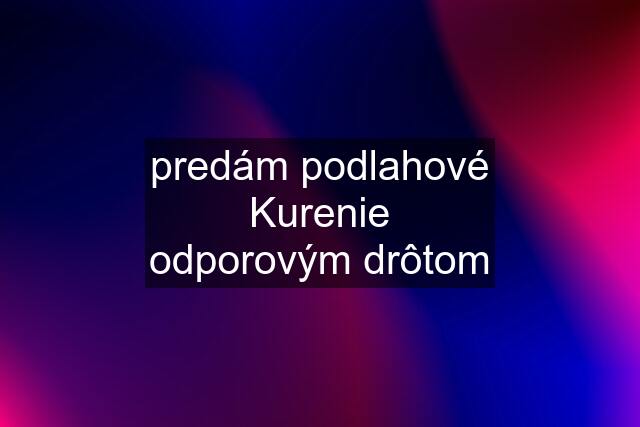 predám podlahové Kurenie odporovým drôtom